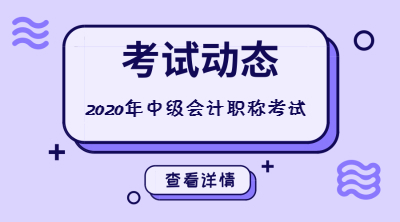 考试动态

2020年中级会计职称考试

查看详情